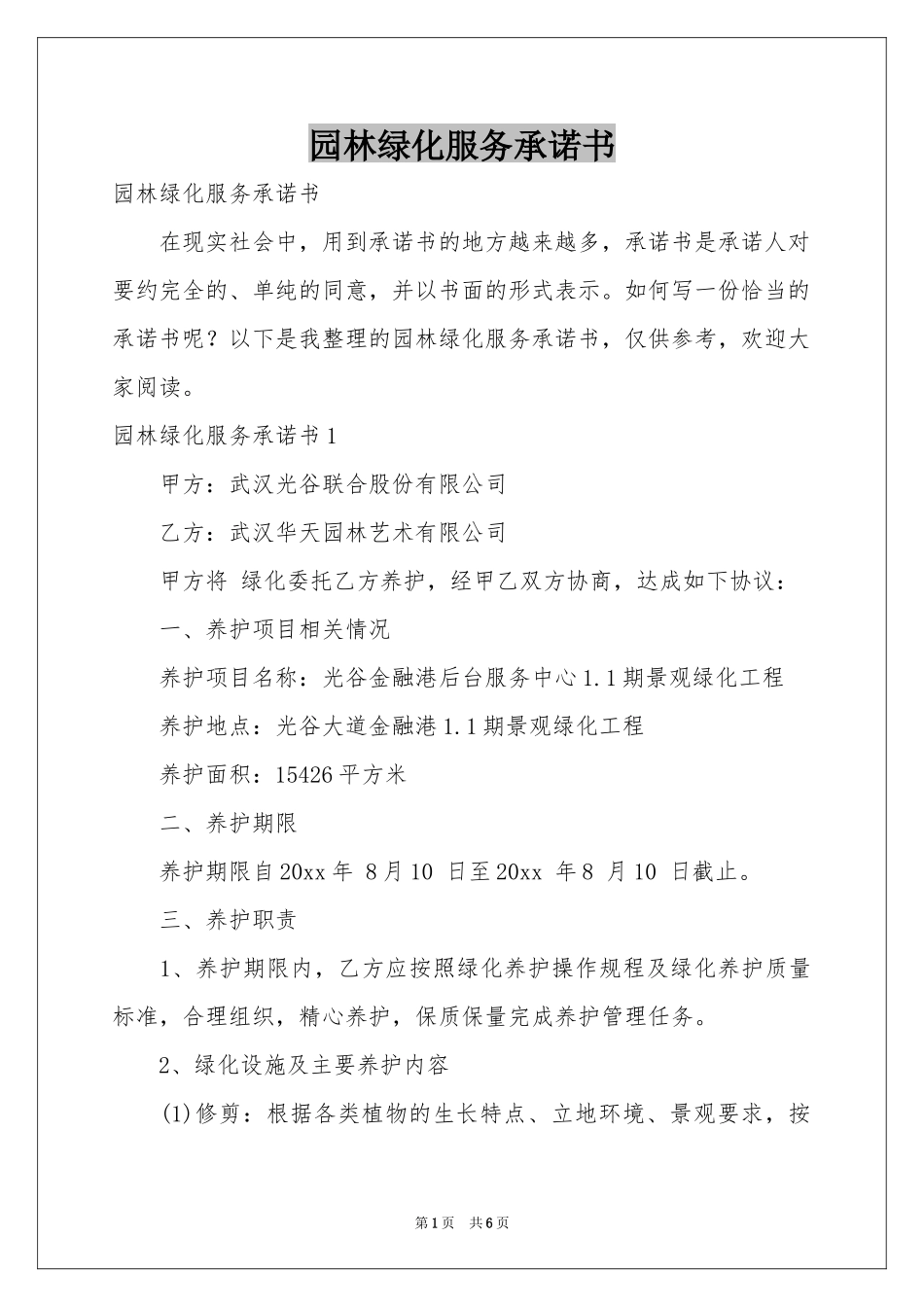 园林绿化服务承诺书

园林绿化服务承诺书

在现实社会中，用到承诺书的地方越来越多，承诺书是承诺人对要约完全的、单纯的同意，并以书面的形式表示。如何写一份恰当的承诺书呢？以下是我整理的园林绿化服务承诺书，仅供参考，欢迎大家阅读。

园林绿化服务承诺书1

甲方：武汉光谷联合股份有限公司

乙方：武汉华天园林艺术有限公司

甲方将 绿化委托乙方养护，经甲乙双方协商，达成如下协议：

一、养护项目相关情况

养护项目名称：光谷金融港后台服务中心1.1期景观绿化工程

养护地点：光谷大道金融港1.1期景观绿化工程

养护面积：15426平方米

二、养护期限

养护期限自20xx年 8月10 日至20xx 年8 月10 日截止。

三、养护职责

1、养护期限内，乙方应按照绿化养护操作规程及绿化养护质量标准，合理组织，精心养护，保质保量完成养护管理任务。

2、绿化设施及主要养护内容

(1)修剪：根据各类植物的生长特点、立地环境、景观要求，按

第1页 共6页